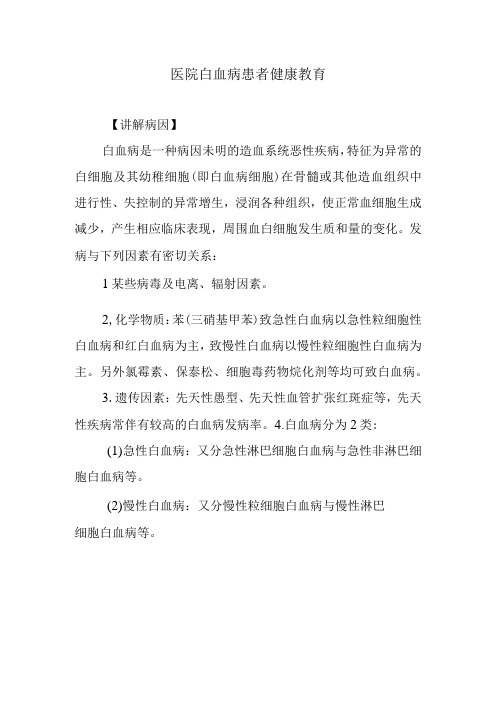 医院白血病患者健康教育

【讲解病因】

白血病是一种病因未明的造血系统恶性疾病，特征为异常的白细胞及其幼稚细胞（即白血病细胞）在骨髓或其他造血组织中进行性、失控制的异常增生，浸润各种组织，使正常血细胞生成减少，产生相应临床表现，周围血白细胞发生质和量的变化。发病与下列因素有密切关系：

1 某些病毒及电离、辐射因素。

2, 化学物质：苯（三硝基甲苯）致急性白血病以急性粒细胞性白血病和红白血病为主，致慢性白血病以慢性粒细胞性白血病为主。另外氯霉素、保泰松、细胞毒药物烷化剂等均可致白血病。

3. 遗传因素：先天性愚型、先天性血管扩张红斑症等，先天性疾病常伴有较高的白血病发病率。4.白血病分为 2 类：

(1)急性白血病：又分急性淋巴细胞白血病与急性非淋巴细胞白血病等。

(2)慢性白血病：又分慢性粒细胞白血病与慢性淋巴细胞白血病等。